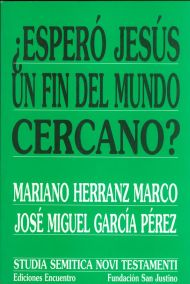 ¿ESPERÓ JESÚS UN FIN DEL MUNDO CERCANO?

MARIANO HERRANZ MARCO
JOSÉ MIGUEL GARCÍA PÉREZ

STUDIA SEMITICA NOVI TESTAMENTI
Ediciones Encuentro
Fundación San Justino